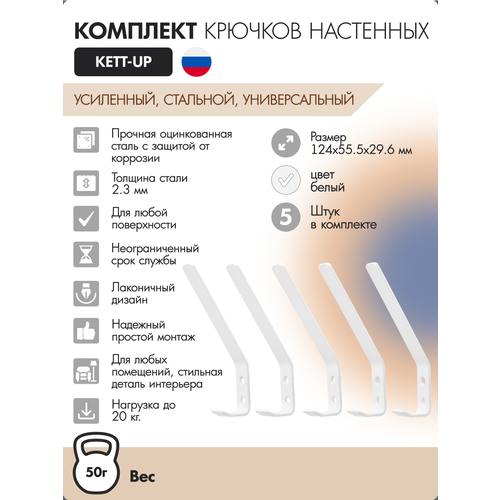 КОМПЛЕКТ КРЮЧКОВ НАСТЕННЫХ

KETT-UP

УСИЛЕННЫЙ, СТАЛЬНОЙ, УНИВЕРСАЛЬНЫЙ

Прочная оцинкованная сталь с защитой от коррозии

Толщина стали 2.3 мм

Для любой поверхности

Неограниченный срок службы

Лаконичный дизайн

Надежный простой монтаж

Для любых помещений, стильная деталь интерьера

Нагрузка до 20 кг.

Размер 124x55.5x29.6 мм

цвет белый

5 Штук в комплекте

50г Вес